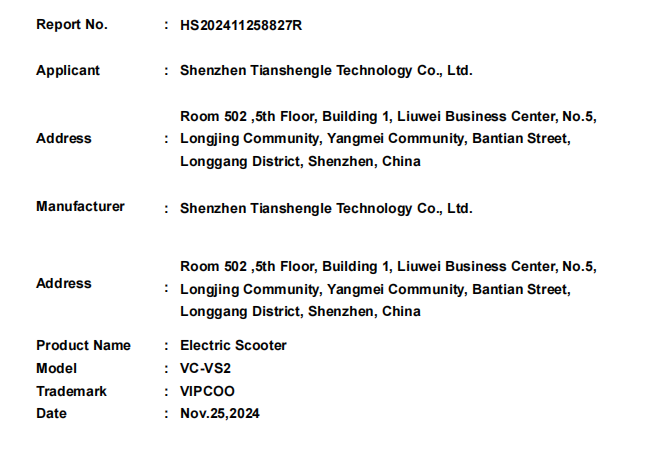 Report No. : HS202411258827R

Applicant : Shenzhen Tianshengle Technology Co., Ltd.

Address : Room 502 ,5th Floor, Building 1, Liuwei Business Center, No.5, Longjing Community, Yangmei Community, Bantian Street, Longgang District, Shenzhen, China

Manufacturer : Shenzhen Tianshengle Technology Co., Ltd.

Address : Room 502 ,5th Floor, Building 1, Liuwei Business Center, No.5, Longjing Community, Yangmei Community, Bantian Street, Longgang District, Shenzhen, China

Product Name : Electric Scooter
Model : VC-VS2
Trademark : VIPCOO
Date : Nov.25,2024